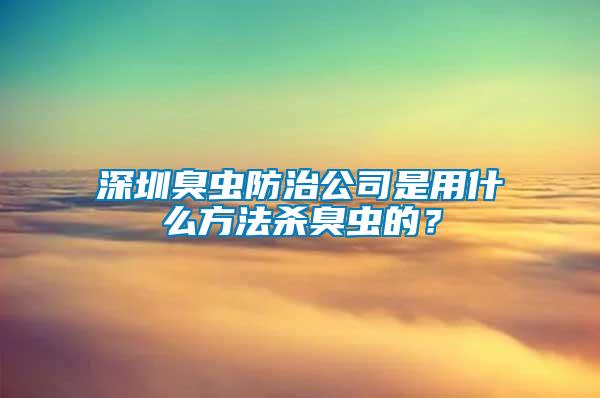 深圳臭虫防治公司是用什么方法杀臭虫的？